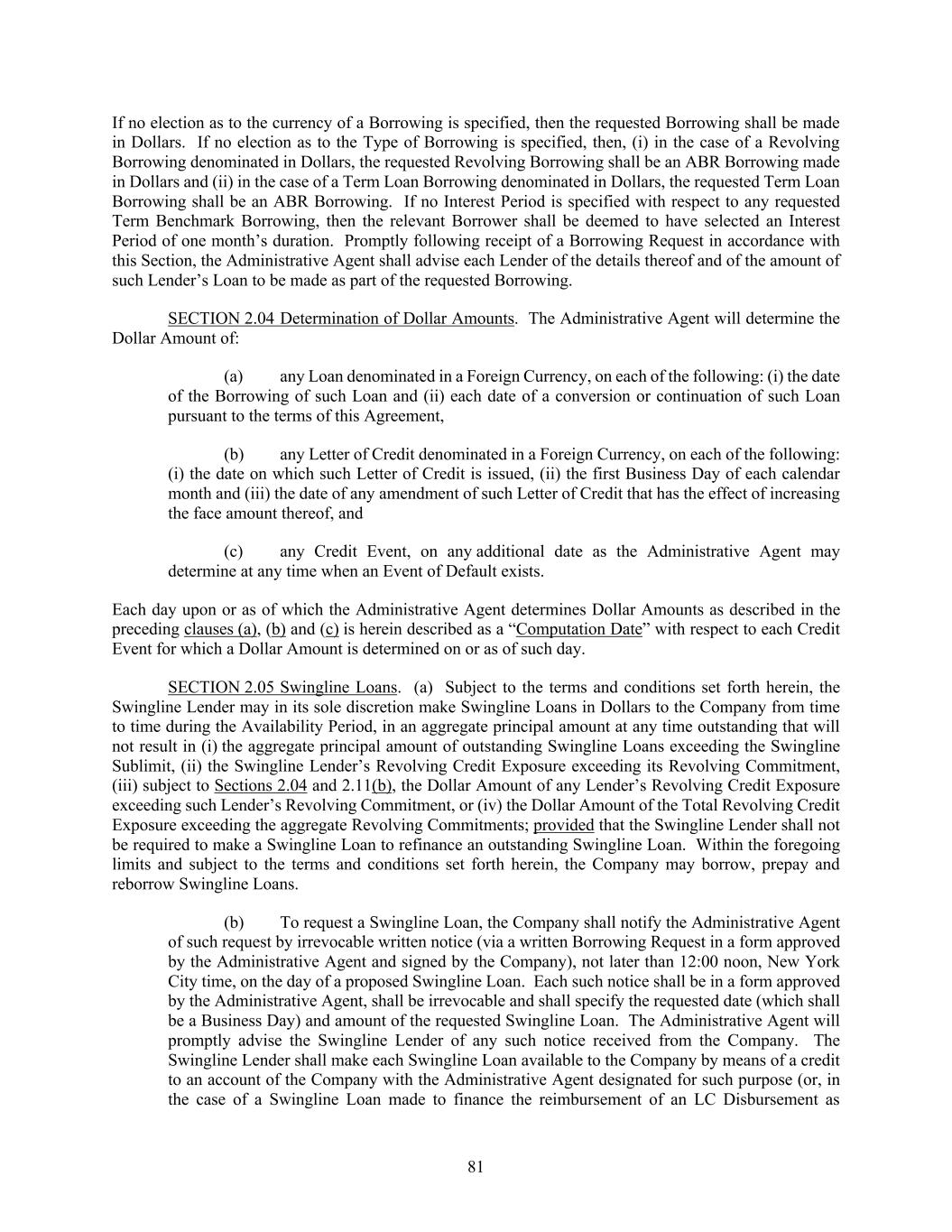 If no election as to the currency of a Borrowing is specified, then the requested Borrowing shall be made in Dollars. If no election as to the Type of Borrowing is specified, then, (i) in the case of a Revolving Borrowing denominated in Dollars, the requested Revolving Borrowing shall be an ABR Borrowing made in Dollars and (ii) in the case of a Term Loan Borrowing denominated in Dollars, the requested Term Loan Borrowing shall be an ABR Borrowing. If no Interest Period is specified with respect to any requested Term Benchmark Borrowing, then the relevant Borrower shall be deemed to have selected an Interest Period of one month's duration. Promptly following receipt of a Borrowing Request in accordance with this Section, the Administrative Agent shall advise each Lender of the details thereof and of the amount of such Lender's Loan to be made as part of the requested Borrowing.

SECTION 2.04 Determination of Dollar Amounts. The Administrative Agent will determine the Dollar Amount of:

(a) any Loan denominated in a Foreign Currency, on each of the following: (i) the date of the Borrowing of such Loan and (ii) each date of a conversion or continuation of such Loan pursuant to the terms of this Agreement,

(b) any Letter of Credit denominated in a Foreign Currency, on each of the following: (i) the date on which such Letter of Credit is issued, (ii) the first Business Day of each calendar month and (iii) the date of any amendment of such Letter of Credit that has the effect of increasing the face amount thereof, and

(c) any Credit Event, on any additional date as the Administrative Agent may determine at any time when an Event of Default exists.

Each day upon or as of which the Administrative Agent determines Dollar Amounts as described in the preceding clauses (a), (b) and (c) is herein described as a "Computation Date" with respect to each Credit Event for which a Dollar Amount is determined on or as of such day.

SECTION 2.05 Swingline Loans. (a) Subject to the terms and conditions set forth herein, the Swingline Lender may in its sole discretion make Swingline Loans in Dollars to the Company from time to time during the Availability Period, in an aggregate principal amount at any time outstanding that will not result in (i) the aggregate principal amount of outstanding Swingline Loans exceeding the Swingline Sublimit, (ii) the Swingline Lender's Revolving Credit Exposure exceeding its Revolving Commitment, (iii) subject to Sections 2.04 and 2.11(b), the Dollar Amount of any Lender's Revolving Credit Exposure exceeding such Lender's Revolving Commitment, or (iv) the Dollar Amount of the Total Revolving Credit Exposure exceeding the aggregate Revolving Commitments; provided that the Swingline Lender shall not be required to make a Swingline Loan to refinance an outstanding Swingline Loan. Within the foregoing limits and subject to the terms and conditions set forth herein, the Company may borrow, prepay and reborrow Swingline Loans.

(b) To request a Swingline Loan, the Company shall notify the Administrative Agent of such request by irrevocable written notice (via a written Borrowing Request in a form approved by the Administrative Agent and signed by the Company), not later than 12:00 noon, New York City time, on the day of a proposed Swingline Loan. Each such notice shall be in a form approved by the Administrative Agent, shall be irrevocable and shall specify the requested date (which shall be a Business Day) and amount of the requested Swingline Loan. The Administrative Agent will promptly advise the Swingline Lender of any such notice received from the Company. The Swingline Lender shall make each Swingline Loan available to the Company by means of a credit to an account of the Company with the Administrative Agent designated for such purpose (or, in the case of a Swingline Loan made to finance the reimbursement of an LC Disbursement as

81